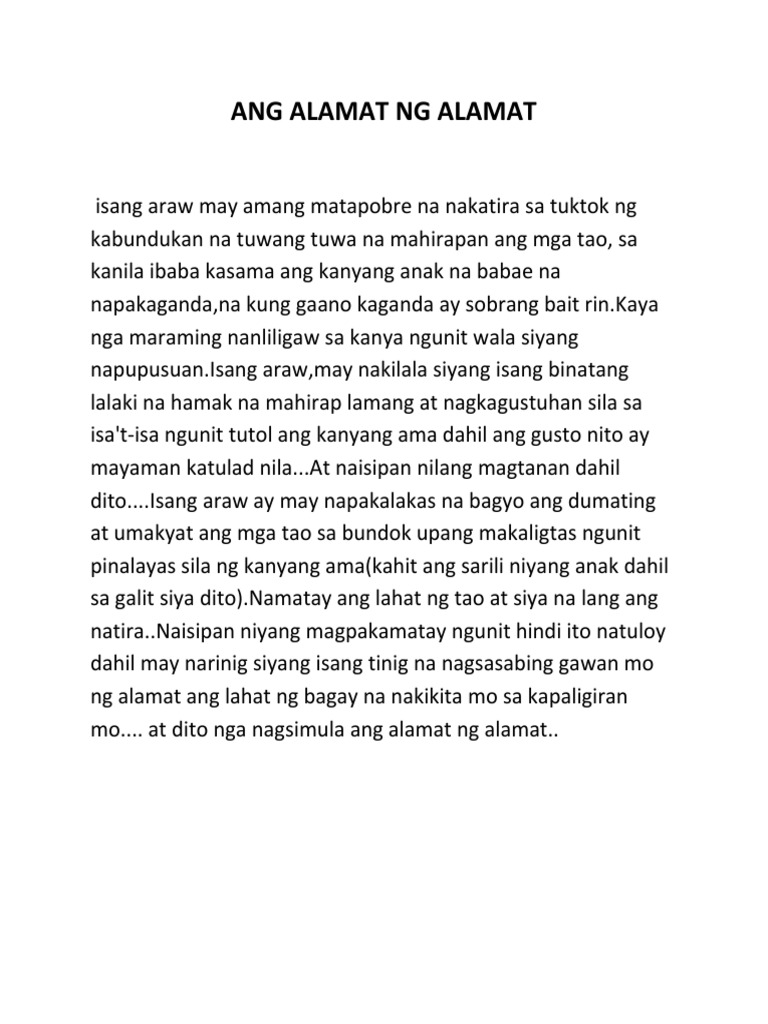 ANG ALAMAT NG ALAMAT

isang araw may amang matapobre na nakatira sa tuktok ng kabundukan na tuwang tuwa na mahirapan ang mga tao, sa kanila ibaba kasama ang kanyang anak na babae na napakaganda,na kung gaano kaganda ay sobrang bait rin.Kaya nga maraming nanliligaw sa kanya ngunit wala siyang napupusuan.Isang araw,may nakilala siyang isang binatang lalaki na hamak na mahirap lamang at nagkagustuhan sila sa isa't-isa ngunit tutol ang kanyang ama dahil ang gusto nito ay mayaman katulad nila...At naisipan nilang magtanan dahil dito....Isang araw ay may napakalakas na bagyo ang dumating at umakyat ang mga tao sa bundok upang makaligtas ngunit pinalayas sila ng kanyang ama(kahit ang sarili niyang anak dahil sa galit siya dito).Namatay ang lahat ng tao at siya na lang ang natira..Naisipan niyang magpakamatay ngunit hindi ito natuloy dahil may narinig siyang isang tinig na nagsasabing gawan mo ng alamat ang lahat ng bagay na nakikita mo sa kapaligiran mo.... at dito nga nagsimula ang alamat ng alamat..